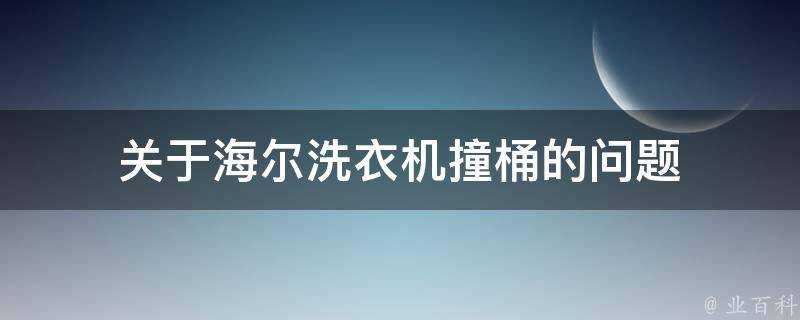 关于海尔洗衣机撞桶的问题

@ 业百科